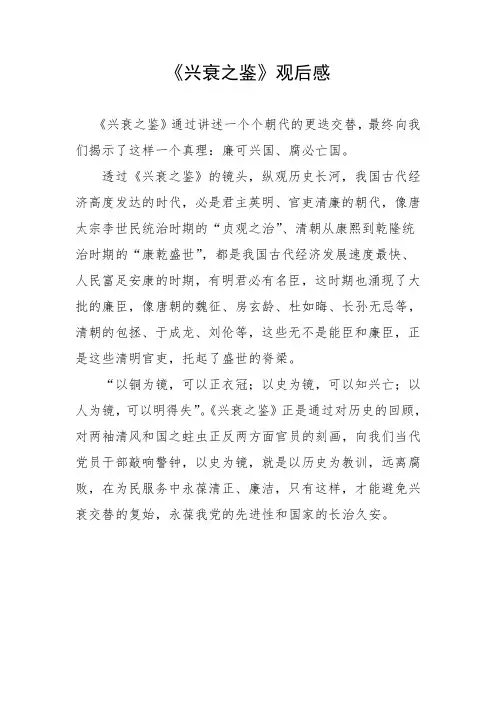 《兴衰之鉴》观后感

《兴衰之鉴》通过讲述一个个朝代的更迭交替，最终向我们揭示了这样一个真理：廉可兴国、腐必亡国。

透过《兴衰之鉴》的镜头，纵观历史长河，我国古代经济高度发达的时代，必是君主英明、官吏清廉的朝代，像唐太宗李世民统治时期的“贞观之治”、清朝从康熙到乾隆统治时期的“康乾盛世”，都是我国古代经济发展速度最快、人民富足安康的时期，有明君必有名臣，这时期也涌现了大批的廉臣，像唐朝的魏征、房玄龄、杜如晦、长孙无忌等，清朝的包拯、于成龙、刘伦等，这些无不是能臣和廉臣，正是这些清明官吏，托起了盛世的脊梁。

“以铜为镜，可以正衣冠；以史为镜，可以知兴亡；以人为镜，可以明得失”。《兴衰之鉴》正是通过对历史的回顾，对两袖清风和国之蛀虫正反两方面官员的刻画，向我们当代党员干部敲响警钟，以史为镜，就是以历史为教训，远离腐败，在为民服务中永葆清正、廉洁，只有这样，才能避免兴衰交替的复始，永葆我党的先进性和国家的长治久安。